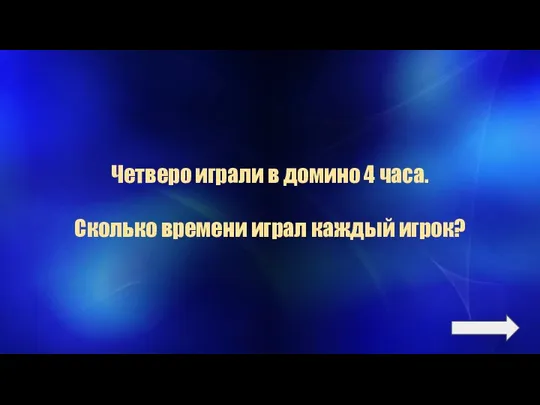 Четверо играли в домино 4 часа.

Сколько времени играл каждый игрок?